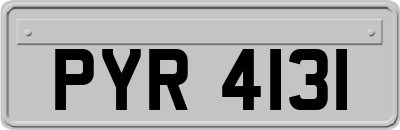 PYR 4131